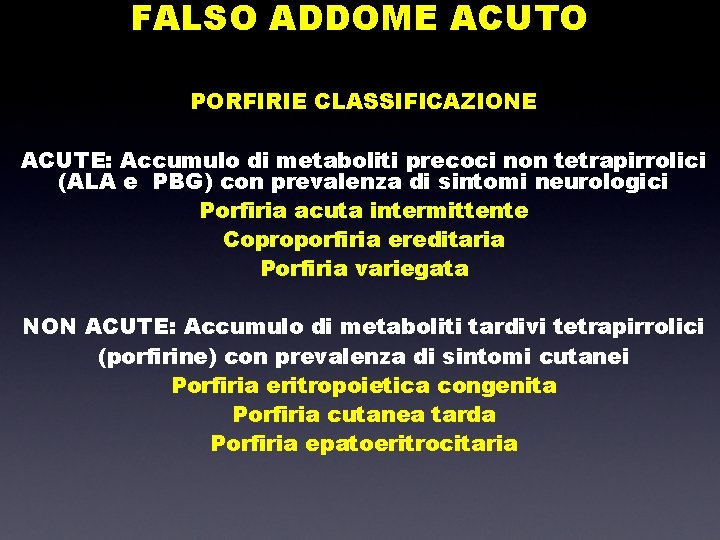 FALSO ADDOME ACUTO

PORFIRIE CLASSIFICAZIONE

ACUTE: Accumulo di metaboliti precoci non tetrapirrolici (ALA e PBG) con prevalenza di sintomi neurologici
Porfiria acuta intermittente
Coproporfiria ereditaria
Porfiria variegata

NON ACUTE: Accumulo di metaboliti tardivi tetrapirrolici (porfirine) con prevalenza di sintomi cutanei
Porfiria eritropoietica congenita
Porfiria cutanea tarda
Porfiria epatoeritrocitaria